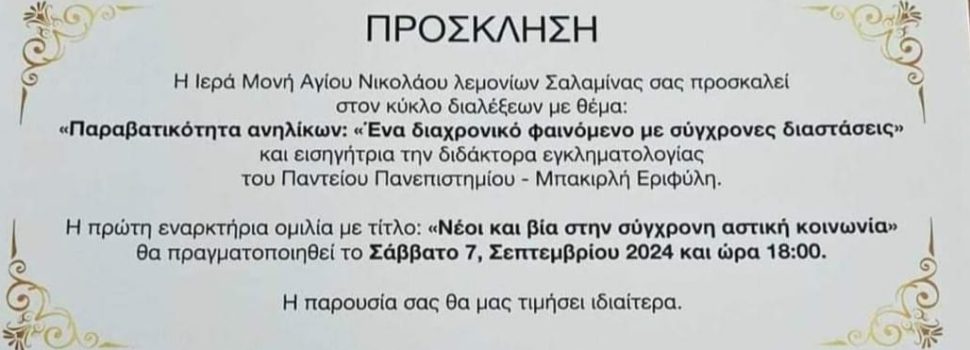 ΠΡΟΣΚΛΗΣΗ

Η Ιερά Μονή Αγίου Νικολάου λεμονίων Σαλαμίνας σας προσκαλεί στον κύκλο διαλέξεων με θέμα:
«Παραβατικότητα ανηλίκων: «Ένα διαχρονικό φαινόμενο με σύγχρονες διαστάσεις»
και εισηγήτρια την διδάκτορα εγκληματολογίας του Παντείου Πανεπιστημίου - Μπακιρλή Εριφύλη.

Η πρώτη εναρκτήρια ομιλία με τίτλο: «Νέοι και βία στην σύγχρονη αστική κοινωνία»
θα πραγματοποιηθεί το Σάββατο 7, Σεπτεμβρίου 2024 και ώρα 18:00.

Η παρουσία σας θα μας τιμήσει ιδιαίτερα.